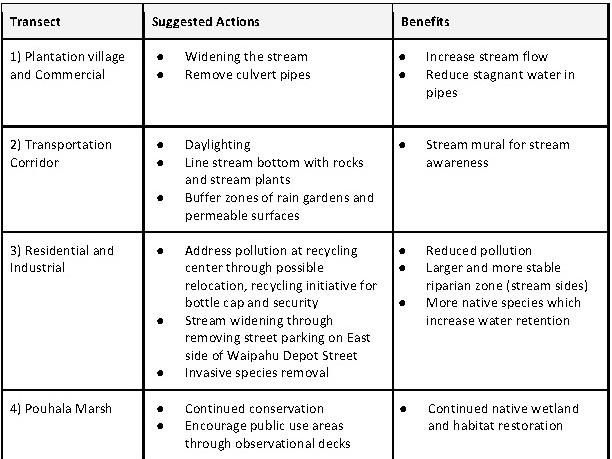 | Transect | Suggested Actions | Benefits |
|---|---|---|
| 1) Plantation village and Commercial | • Widening the stream • Remove culvert pipes | • Increase stream flow • Reduce stagnant water in pipes |
| 2) Transportation Corridor | • Daylighting • Line stream bottom with rocks and stream plants • Buffer zones of rain gardens and permeable surfaces | • Stream mural for stream awareness |
| 3) Residential and Industrial | • Address pollution at recycling center through possible relocation, recycling initiative for bottle cap and security • Stream widening through removing street parking on East side of Waipahu Depot Street • Invasive species removal | • Reduced pollution • Larger and more stable riparian zone (stream sides) • More native species which increase water retention |
| 4) Pouhala Marsh | • Continued conservation • Encourage public use areas through observational decks | • Continued native wetland and habitat restoration |